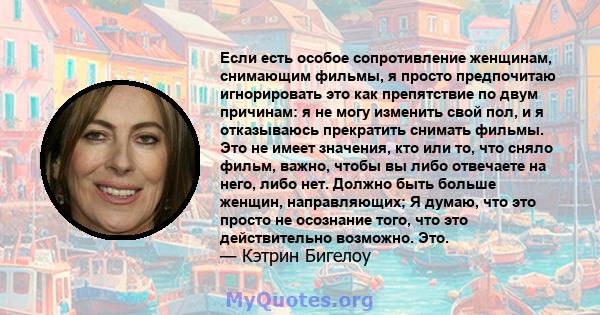 Если есть особое сопротивление женщинам, снимающим фильмы, я просто предпочитаю игнорировать это как препятствие по двум причинам: я не могу изменить свой пол, и я отказываюсь прекратить снимать фильмы. Это не имеет значения, кто или то, что сняло фильм, важно, чтобы вы либо отвечаете на него, либо нет. Должно быть больше женщин, направляющих; Я думаю, что это просто не осознание того, что это действительно возможно. Это.
— Кэтрин Бигелоу

MyQuotes.org